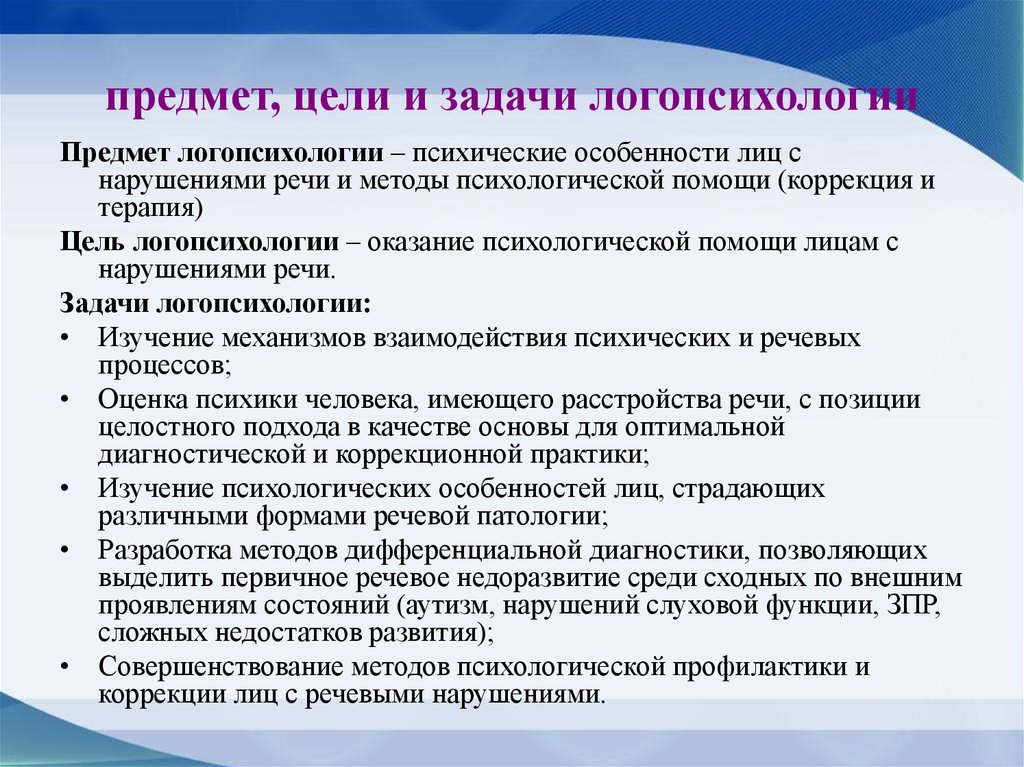 предмет, цели и задачи логопсихологии

Предмет логопсихологии – психические особенности лиц с нарушениями речи и методы психологической помощи (коррекция и терапия)

Цель логопсихологии – оказание психологической помощи лицам с нарушениями речи.

Задачи логопсихологии:

• Изучение механизмов взаимодействия психических и речевых процессов;
• Оценка психики человека, имеющего расстройства речи, с позиции целостного подхода в качестве основы для оптимальной диагностической и коррекционной практики;
• Изучение психологических особенностей лиц, страдающих различными формами речевой патологии;
• Разработка методов дифференциальной диагностики, позволяющих выделить первичное речевое недоразвитие среди сходных по внешним проявлениям состояний (аутизм, нарушений слуховой функции, ЗПР, сложных недостатков развития);
• Совершенствование методов психологической профилактики и коррекции лиц с речевыми нарушениями.